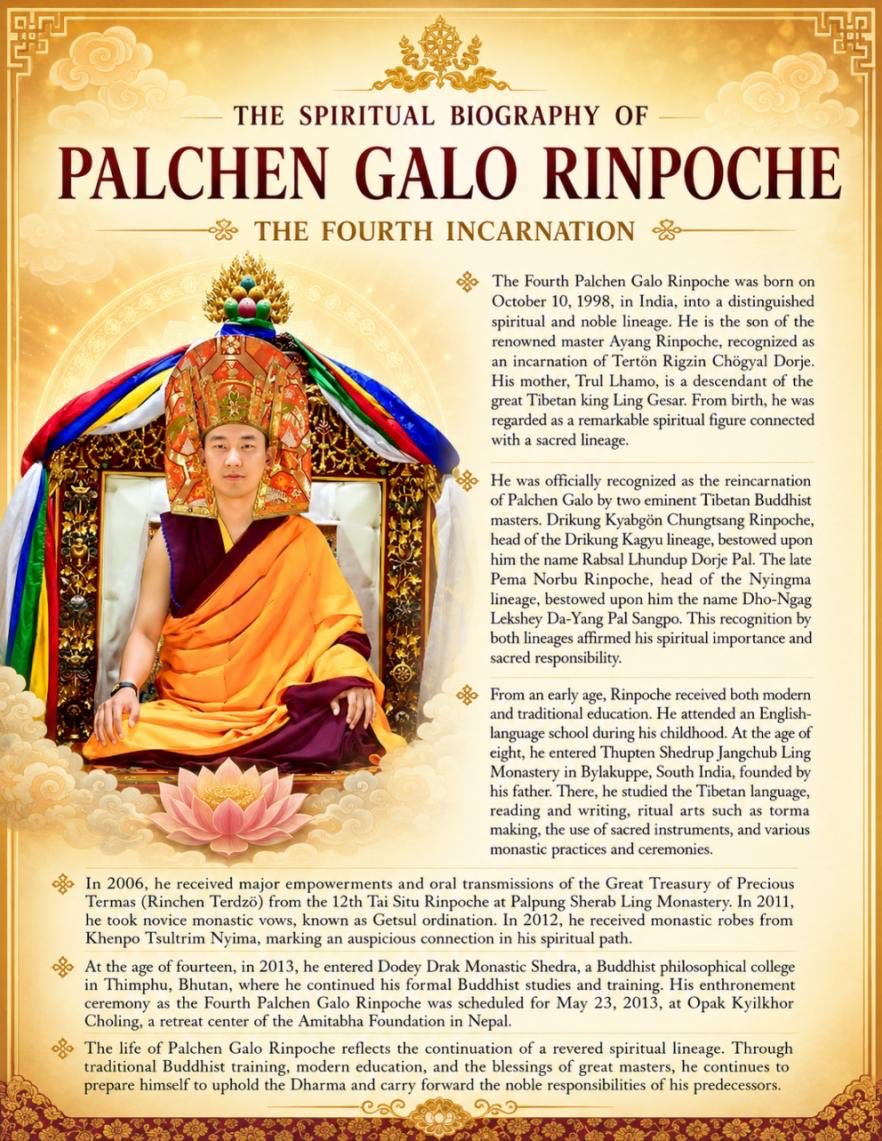 THE SPIRITUAL BIOGRAPHY OF

PALCHEN GALO RINPOCHE

THE FOURTH INCARNATION

The Fourth Palchen Galo Rinpoche was born on October 10, 1998, in India, into a distinguished spiritual and noble lineage. He is the son of the renowned master Ayang Rinpoche, recognized as an incarnation of Tertön Rigzin Chögyal Dorje. His mother, Trul Lhamo, is a descendant of the great Tibetan king Ling Gesar. From birth, he was regarded as a remarkable spiritual figure connected with a sacred lineage.

He was officially recognized as the reincarnation of Palchen Galo by two eminent Tibetan Buddhist masters. Drikung Kyabgön Chungtsang Rinpoche, head of the Drikung Kagyu lineage, bestowed upon him the name Rabsal Lhundup Dorje Pal. The late Pema Norbu Rinpoche, head of the Nyingma lineage, bestowed upon him the name Dho-Ngag Lekshey Da-Yang Pal Sangpo. This recognition by both lineages affirmed his spiritual importance and sacred responsibility.

From an early age, Rinpoche received both modern and traditional education. He attended an English-language school during his childhood. At the age of eight, he entered Thupten Shedrup Jangchub Ling Monastery in Bylakuppe, South India, founded by his father. There, he studied the Tibetan language, reading and writing, ritual arts such as torma making, the use of sacred instruments, and various monastic practices and ceremonies.

In 2006, he received major empowerments and oral transmissions of the Great Treasury of Precious Termas (Rinchen Terdzö) from the 12th Tai Situ Rinpoche at Palpung Sherab Ling Monastery. In 2011, he took novice monastic vows, known as Getsul ordination. In 2012, he received monastic robes from Khenpo Tsultrim Nyima, marking an auspicious connection in his spiritual path.

At the age of fourteen, in 2013, he entered Dodey Drak Monastic Shedra, a Buddhist philosophical college in Thimphu, Bhutan, where he continued his formal Buddhist studies and training. His enthronement ceremony as the Fourth Palchen Galo Rinpoche was scheduled for May 23, 2013, at Opak Kyilkhor Choling, a retreat center of the Amitabha Foundation in Nepal.

The life of Palchen Galo Rinpoche reflects the continuation of a revered spiritual lineage. Through traditional Buddhist training, modern education, and the blessings of great masters, he continues to prepare himself to uphold the Dharma and carry forward the noble responsibilities of his predecessors.